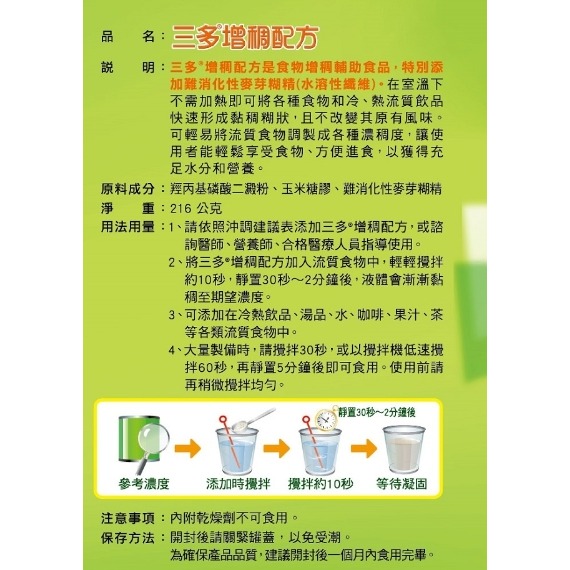 品　　名：三多®增稠配方

說　　明：三多®增稠配方是食物增稠輔助食品，特別添加難消化性麥芽糊精(水溶性纖維)。在室溫下不需加熱即可將各種食物和冷、熱流質飲品快速形成黏稠糊狀，且不改變其原有風味。可輕易將流質食物調製成各種濃稠度，讓使用者能輕鬆享受食物、方便進食，以獲得充足水分和營養。

原料成分：羥丙基磷酸二澱粉、玉米糖膠、難消化性麥芽糊精

淨　　重：216 公克

用法用量：1、請依照沖調建議表添加三多®增稠配方，或諮詢醫師、營養師、合格醫療人員指導使用。
2、將三多®增稠配方加入流質食物中，輕輕攪拌約10秒，靜置30秒～2分鐘後，液體會漸漸黏稠至期望濃度。
3、可添加在冷熱飲品、湯品、水、咖啡、果汁、茶等各類流質食物中。
4、大量製備時，請攪拌30秒，或以攪拌機低速攪拌60秒，再靜置5分鐘後即可食用。使用前請再稍微攪拌均勻。

靜置30秒～2分鐘後

參考濃度　添加時攪拌　攪拌約10秒　等待凝固

注意事項：內附乾燥劑不可食用。

保存方法：開封後請關緊罐蓋，以免受潮。
為確保產品品質，建議開封後一個月內食用完畢。